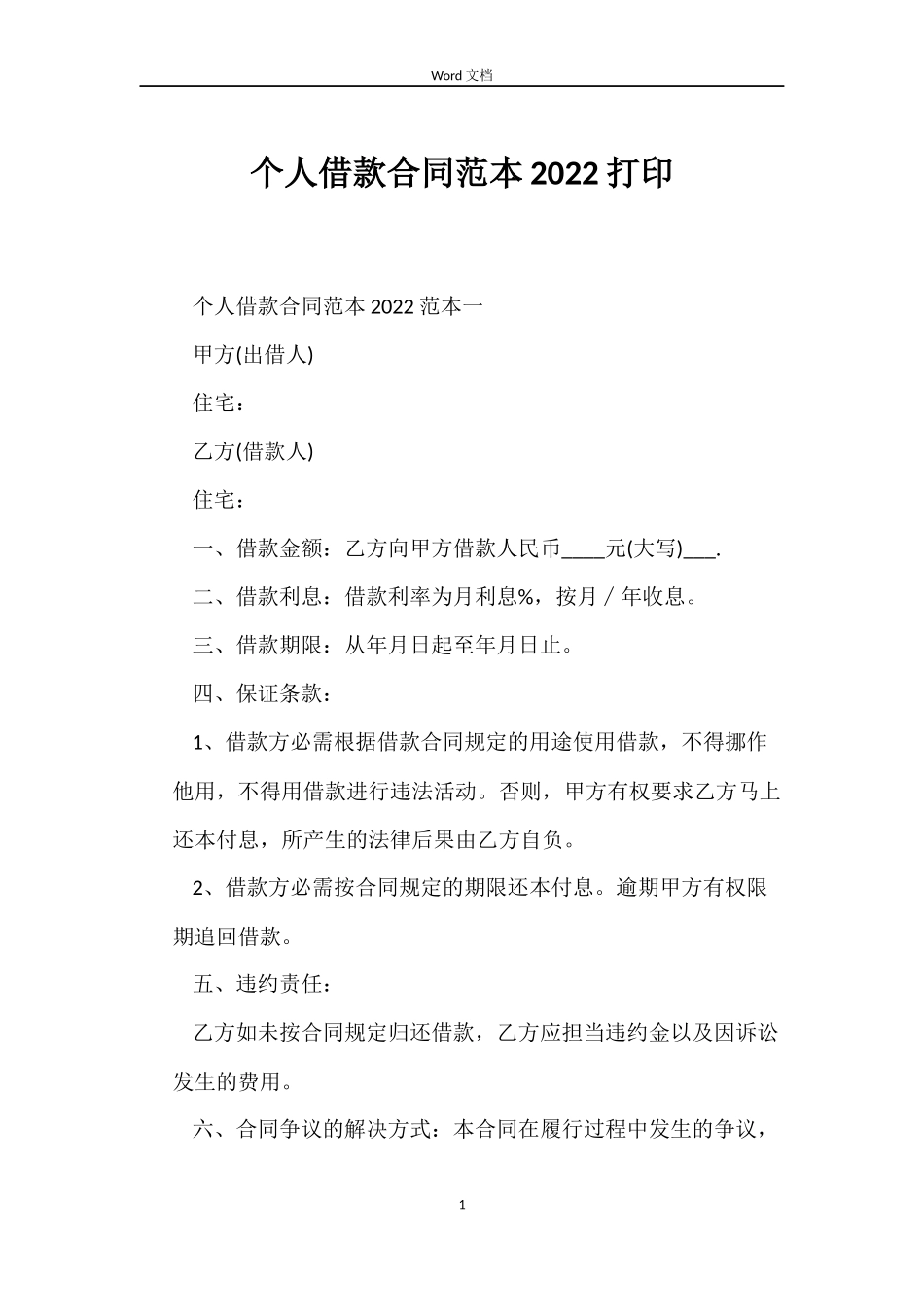 Word 文档

个人借款合同范本 2022 打印

个人借款合同范本 2022 范本一

甲方(出借人)

住宅：

乙方(借款人)

住宅：

一、借款金额：乙方向甲方借款人民币____元(大写)___.

二、借款利息：借款利率为月利息%，按月／年收息。

三、借款期限：从年月日起至年月日止。

四、保证条款：

1、借款方必需根据借款合同规定的用途使用借款，不得挪作他用，不得用借款进行违法活动。否则，甲方有权要求乙方马上还本付息，所产生的法律后果由乙方自负。

2、借款方必需按合同规定的期限还本付息。逾期甲方有权限期追回借款。

五、违约责任：

乙方如未按合同规定归还借款，乙方应担当违约金以及因诉讼发生的费用。

六、合同争议的解决方式：本合同在履行过程中发生的争议，

1